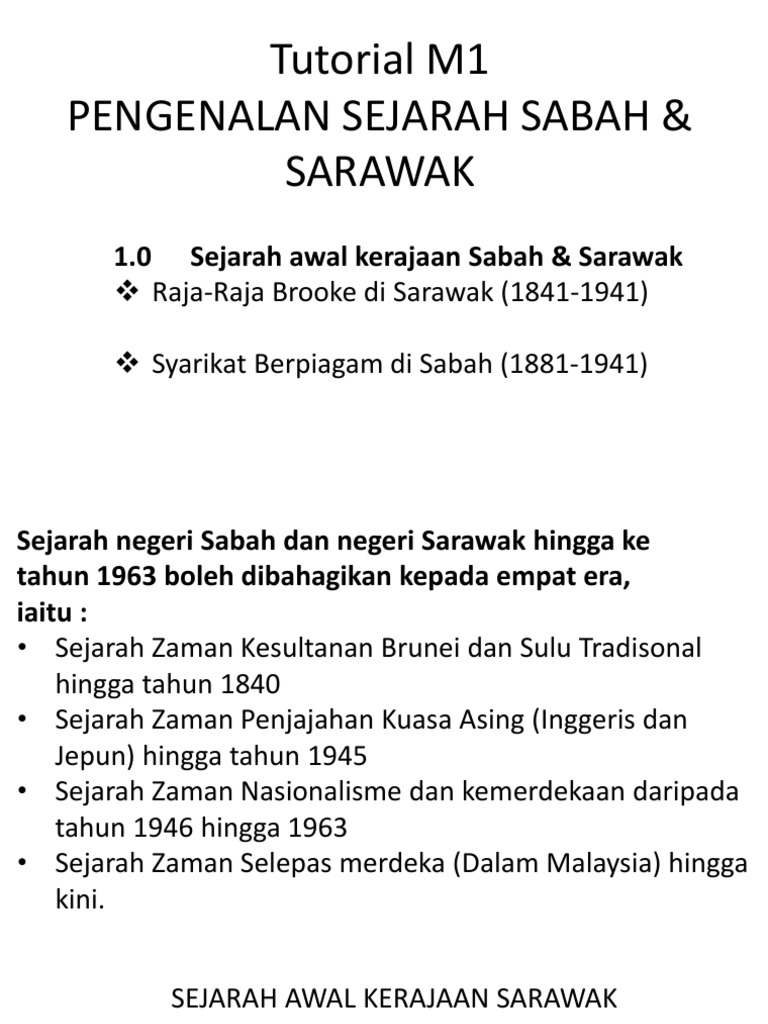 Tutorial M1
PENGENALAN SEJARAH SABAH & SARAWAK

1.0 Sejarah awal kerajaan Sabah & Sarawak
❖ Raja-Raja Brooke di Sarawak (1841-1941)

❖ Syarikat Berpiagam di Sabah (1881-1941)

Sejarah negeri Sabah dan negeri Sarawak hingga ke tahun 1963 boleh dibahagikan kepada empat era, iaitu :
• Sejarah Zaman Kesultanan Brunei dan Sulu Tradisonal hingga tahun 1840
• Sejarah Zaman Penjajahan Kuasa Asing (Inggeris dan Jepun) hingga tahun 1945
• Sejarah Zaman Nasionalisme dan kemerdekaan daripada tahun 1946 hingga 1963
• Sejarah Zaman Selepas merdeka (Dalam Malaysia) hingga kini.

SEJARAH AWAL KERAJAAN SARAWAK